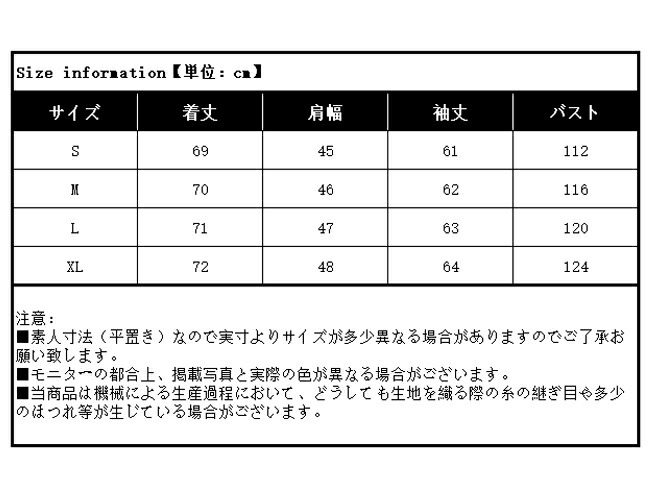 Size information【単位：cm】

| サイズ | 着丈 | 肩幅 | 袖丈 | バスト |
|---|---|---|---|---|
| S | 69 | 45 | 61 | 112 |
| M | 70 | 46 | 62 | 116 |
| L | 71 | 47 | 63 | 120 |
| XL | 72 | 48 | 64 | 124 |

注意：
■素人寸法（平置き）なので実寸よりサイズが多少異なる場合がありますのでご了承お願い致します。
■モニターの都合上、掲載写真と実際の色が異なる場合がございます。
■当商品は機械による生産過程において、どうしても生地を織る際の糸の継ぎ目や多少のほつれ等が生じている場合がございます。